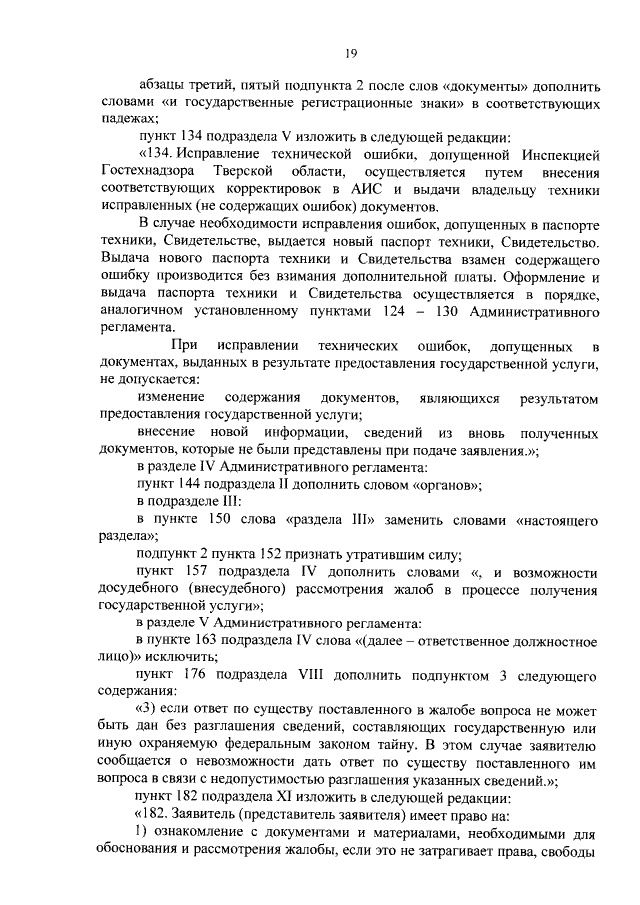 19

абзацы третий, пятый подпункта 2 после слов «документы» дополнить словами «и государственные регистрационные знаки» в соответствующих падежах;

пункт 134 подраздела V изложить в следующей редакции:

«134. Исправление технической ошибки, допущенной Инспекцией Гостехнадзора Тверской области, осуществляется путем внесения соответствующих корректировок в АИС и выдачи владельцу техники исправленных (не содержащих ошибок) документов.

В случае необходимости исправления ошибок, допущенных в паспорте техники, Свидетельстве, выдается новый паспорт техники, Свидетельство. Выдача нового паспорта техники и Свидетельства взамен содержащего ошибку производится без взимания дополнительной платы. Оформление и выдача паспорта техники и Свидетельства осуществляется в порядке, аналогичном установленному пунктами 124 – 130 Административного регламента.

При исправлении технических ошибок, допущенных в документах, выданных в результате предоставления государственной услуги, не допускается:

изменение содержания документов, являющихся результатом предоставления государственной услуги;

внесение новой информации, сведений из вновь полученных документов, которые не были представлены при подаче заявления.»;

в разделе IV Административного регламента:

пункт 144 подраздела II дополнить словом «органов»;

в подразделе III:

в пункте 150 слова «раздела III» заменить словами «настоящего раздела»;

подпункт 2 пункта 152 признать утратившим силу;

пункт 157 подраздела IV дополнить словами «, и возможности досудебного (внесудебного) рассмотрения жалоб в процессе получения государственной услуги»;

в разделе V Административного регламента:

в пункте 163 подраздела IV слова «(далее – ответственное должностное лицо)» исключить;

пункт 176 подраздела VIII дополнить подпунктом 3 следующего содержания:

«3) если ответ по существу поставленного в жалобе вопроса не может быть дан без разглашения сведений, составляющих государственную или иную охраняемую федеральным законом тайну. В этом случае заявителю сообщается о невозможности дать ответ по существу поставленного им вопроса в связи с недопустимостью разглашения указанных сведений.»;

пункт 182 подраздела XI изложить в следующей редакции:

«182. Заявитель (представитель заявителя) имеет право на:

1) ознакомление с документами и материалами, необходимыми для обоснования и рассмотрения жалобы, если это не затрагивает права, свободы